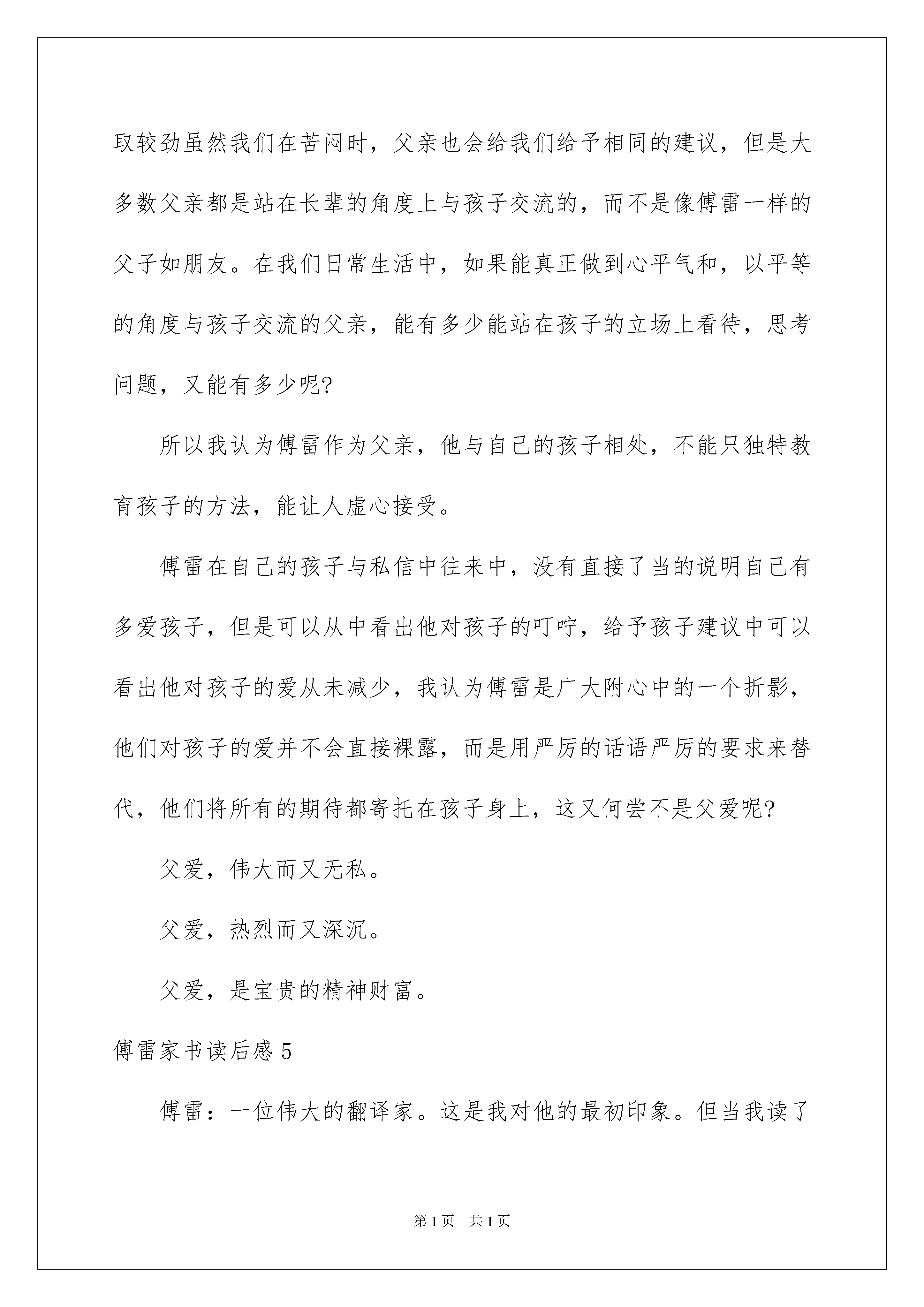 取较劲虽然我们在苦闷时，父亲也会给我们给予相同的建议，但是大多数父亲都是站在长辈的角度上与孩子交流的，而不是像傅雷一样的父子如朋友。在我们日常生活中，如果能真正做到心平气和，以平等的角度与孩子交流的父亲，能有多少能站在孩子的立场上看待，思考问题，又能有多少呢?

所以我认为傅雷作为父亲，他与自己的孩子相处，不能只独特教育孩子的方法，能让人虚心接受。

傅雷在自己的孩子与私信中往来中，没有直接了当的说明自己有多爱孩子，但是可以从中看出他对孩子的叮咛，给予孩子建议中可以看出他对孩子的爱从未减少，我认为傅雷是广大附心中的一个折影，他们对孩子的爱并不会直接裸露，而是用严厉的话语严厉的要求来替代，他们将所有的期待都寄托在孩子身上，这又何尝不是父爱呢?

父爱，伟大而又无私。

父爱，热烈而又深沉。

父爱，是宝贵的精神财富。

傅雷家书读后感 5

傅雷：一位伟大的翻译家。这是我对他的最初印象。但当我读了

第 1 页 共 1 页